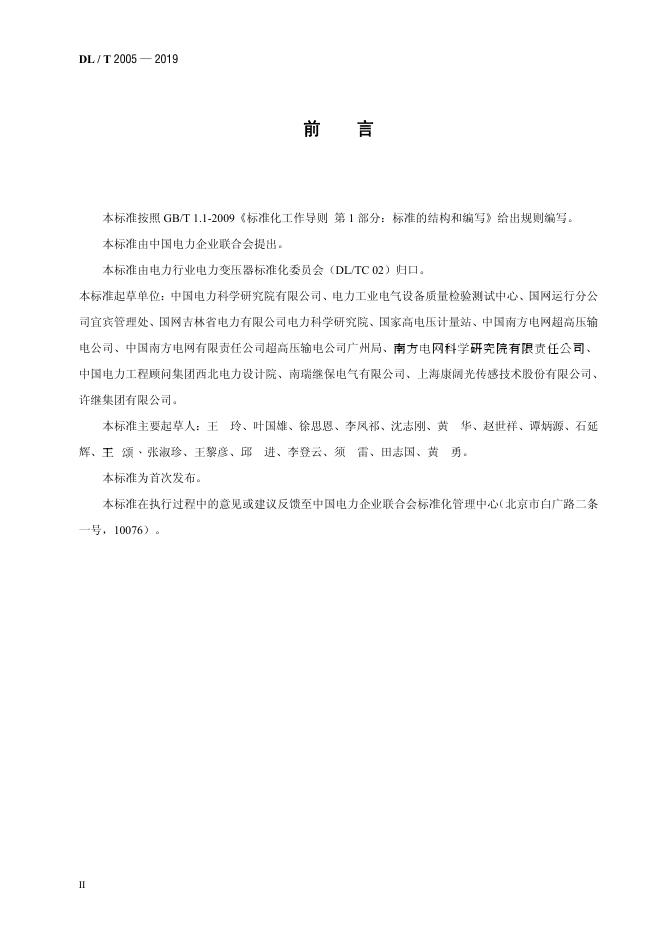 DL / T 2005 — 2019

前　言

本标准按照 GB/T 1.1-2009《标准化工作导则 第 1 部分：标准的结构和编写》给出规则编写。

本标准由中国电力企业联合会提出。

本标准由电力行业电力变压器标准化委员会（DL/TC 02）归口。

本标准起草单位：中国电力科学研究院有限公司、电力工业电气设备质量检验测试中心、国网运行分公司宜宾管理处、国网吉林省电力有限公司电力科学研究院、国家高电压计量站、中国南方电网超高压输电公司、中国南方电网有限责任公司超高压输电公司广州局、南方电网科学研究院有限责任公司、中国电力工程顾问集团西北电力设计院、南瑞继保电气有限公司、上海康阔光传感技术股份有限公司、许继集团有限公司。

本标准主要起草人：王　玲、叶国雄、徐思恩、李凤祁、沈志刚、黄　华、赵世祥、谭炳源、石延辉、王　颂、张淑珍、王黎彦、邱　进、李登云、须　雷、田志国、黄　勇。

本标准为首次发布。

本标准在执行过程中的意见或建议反馈至中国电力企业联合会标准化管理中心（北京市白广路二条一号，10076）。

II